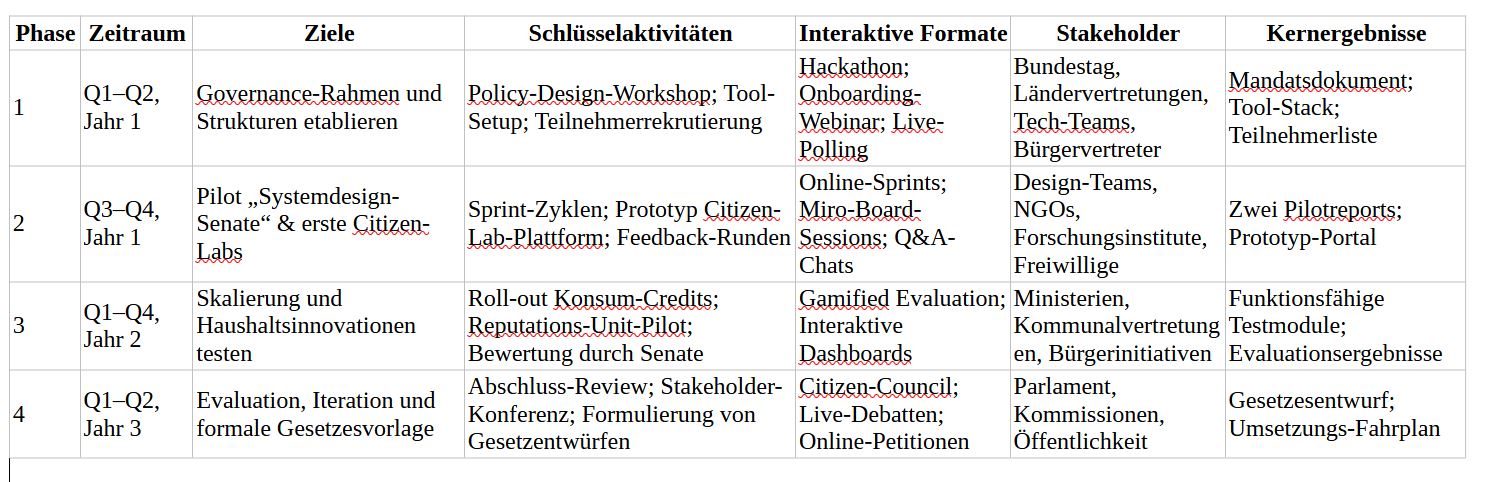 | Phase | Zeitraum | Ziele | Schlüsselaktivitäten | Interaktive Formate | Stakeholder | Kernergebnisse |
|---|---|---|---|---|---|---|
| 1 | Q1–Q2, Jahr 1 | Governance-Rahmen und Strukturen etablieren | Policy-Design-Workshop; Tool-Setup; Teilnehmerrekrutierung | Hackathon; Onboarding-Webinar; Live-Polling | Bundestag, Ländervertretungen, Tech-Teams, Bürgervertreter | Mandatsdokument; Tool-Stack; Teilnehmerliste |
| 2 | Q3–Q4, Jahr 1 | Pilot „Systemdesign-Senate“ & erste Citizen-Labs | Sprint-Zyklen; Prototyp Citizen-Lab-Plattform; Feedback-Runden | Online-Sprints; Miro-Board-Sessions; Q&A-Chats | Design-Teams, NGOs, Forschungsinstitute, Freiwillige | Zwei Pilotreports; Prototyp-Portal |
| 3 | Q1–Q4, Jahr 2 | Skalierung und Haushaltsinnovationen testen | Roll-out Konsum-Credits; Reputations-Unit-Pilot; Bewertung durch Senate | Gamified Evaluation; Interaktive Dashboards | Ministerien, Kommunalvertretungen, Bürgerinitiativen | Funktionsfähige Testmodule; Evaluationsergebnisse |
| 4 | Q1–Q2, Jahr 3 | Evaluation, Iteration und formale Gesetzesvorlage | Abschluss-Review; Stakeholder-Konferenz; Formulierung von Gesetzentwürfen | Citizen-Council; Live-Debatten; Online-Petitionen | Parlament, Kommissionen, Öffentlichkeit | Gesetzesentwurf; Umsetzungs-Fahrplan |